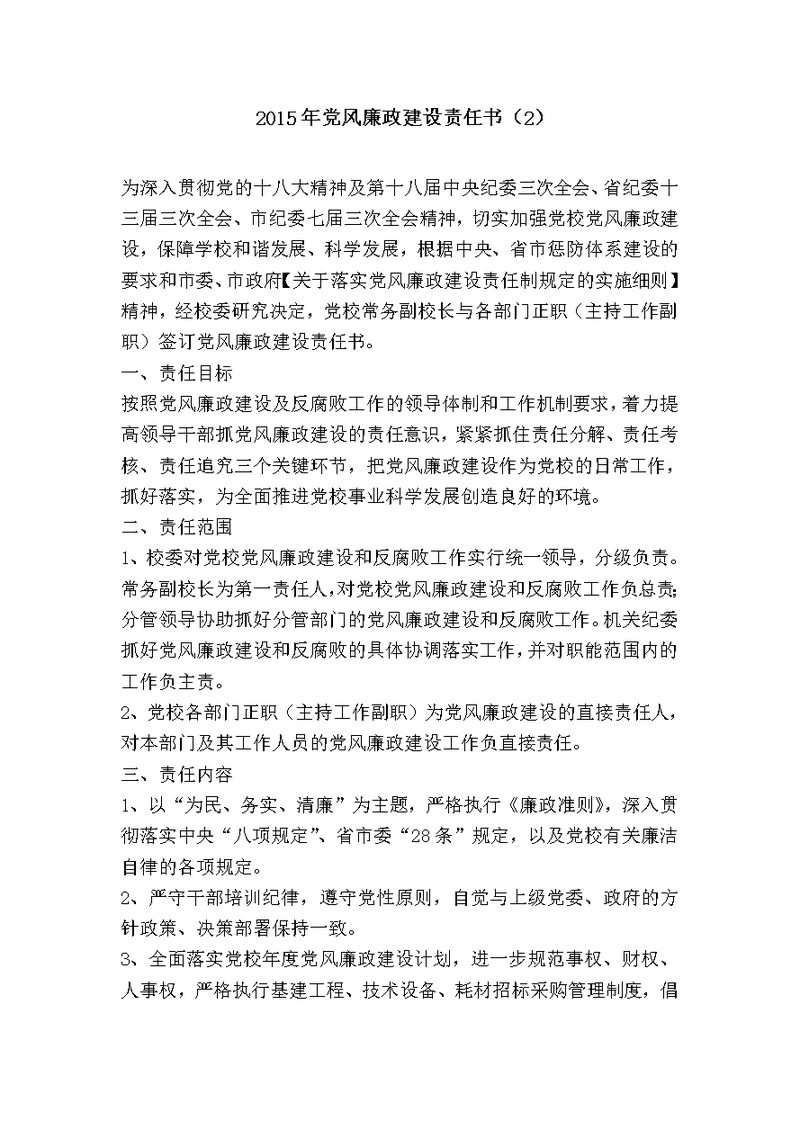 2015年党风廉政建设责任书（2）

为深入贯彻党的十八大精神及第十八届中央纪委三次全会、省纪委十三届三次全会、市纪委七届三次全会精神，切实加强党校党风廉政建设，保障学校和谐发展、科学发展，根据中央、省市惩防体系建设的要求和市委、市政府【关于落实党风廉政建设责任制规定的实施细则】精神，经校委研究决定，党校常务副校长与各部门正职（主持工作副职）签订党风廉政建设责任书。

一、责任目标

按照党风廉政建设及反腐败工作的领导体制和工作机制要求，着力提高领导干部抓党风廉政建设的责任意识，紧紧抓住责任分解、责任考核、责任追究三个关键环节，把党风廉政建设作为党校的日常工作，抓好落实，为全面推进党校事业科学发展创造良好的环境。

二、责任范围

1、校委对党校党风廉政建设和反腐败工作实行统一领导，分级负责。常务副校长为第一责任人，对党校党风廉政建设和反腐败工作负总责；分管领导协助抓好分管部门的党风廉政建设和反腐败工作。机关纪委抓好党风廉政建设和反腐败的具体协调落实工作，并对职能范围内的工作负主责。

2、党校各部门正职（主持工作副职）为党风廉政建设的直接责任人，对本部门及其工作人员的党风廉政建设工作负直接责任。

三、责任内容

1、以“为民、务实、清廉”为主题，严格执行《廉政准则》，深入贯彻落实中央“八项规定”、省市委“28条”规定，以及党校有关廉洁自律的各项规定。

2、严守干部培训纪律，遵守党性原则，自觉与上级党委、政府的方针政策、决策部署保持一致。

3、全面落实党校年度党风廉政建设计划，进一步规范事权、财权、人事权，严格执行基建工程、技术设备、耗材招标采购管理制度，倡